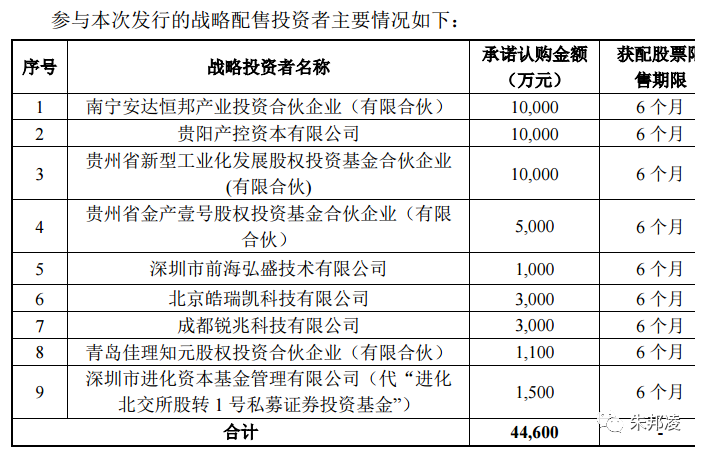 参与本次发行的战略配售投资者主要情况如下：

| 序号 | 战略投资者名称 | 承诺认购金额（万元） | 获配股票限售期限 |
|---|---|---|---|
| 1 | 南宁安达恒邦产业投资合伙企业（有限合伙） | 10,000 | 6 个月 |
| 2 | 贵阳产控资本有限公司 | 10,000 | 6 个月 |
| 3 | 贵州省新型工业化发展股权投资基金合伙企业(有限合伙) | 10,000 | 6 个月 |
| 4 | 贵州省金产壹号股权投资基金合伙企业（有限合伙） | 5,000 | 6 个月 |
| 5 | 深圳市前海弘盛技术有限公司 | 1,000 | 6 个月 |
| 6 | 北京皓瑞凯科技有限公司 | 3,000 | 6 个月 |
| 7 | 成都锐兆科技有限公司 | 3,000 | 6 个月 |
| 8 | 青岛佳理知元股权投资合伙企业（有限合伙） | 1,100 | 6 个月 |
| 9 | 深圳市进化资本基金管理有限公司（代“进化北交所股转 1 号私募证券投资基金”） | 1,500 | 6 个月 |
| 合计 | | 44,600 | - |

朱邦凌